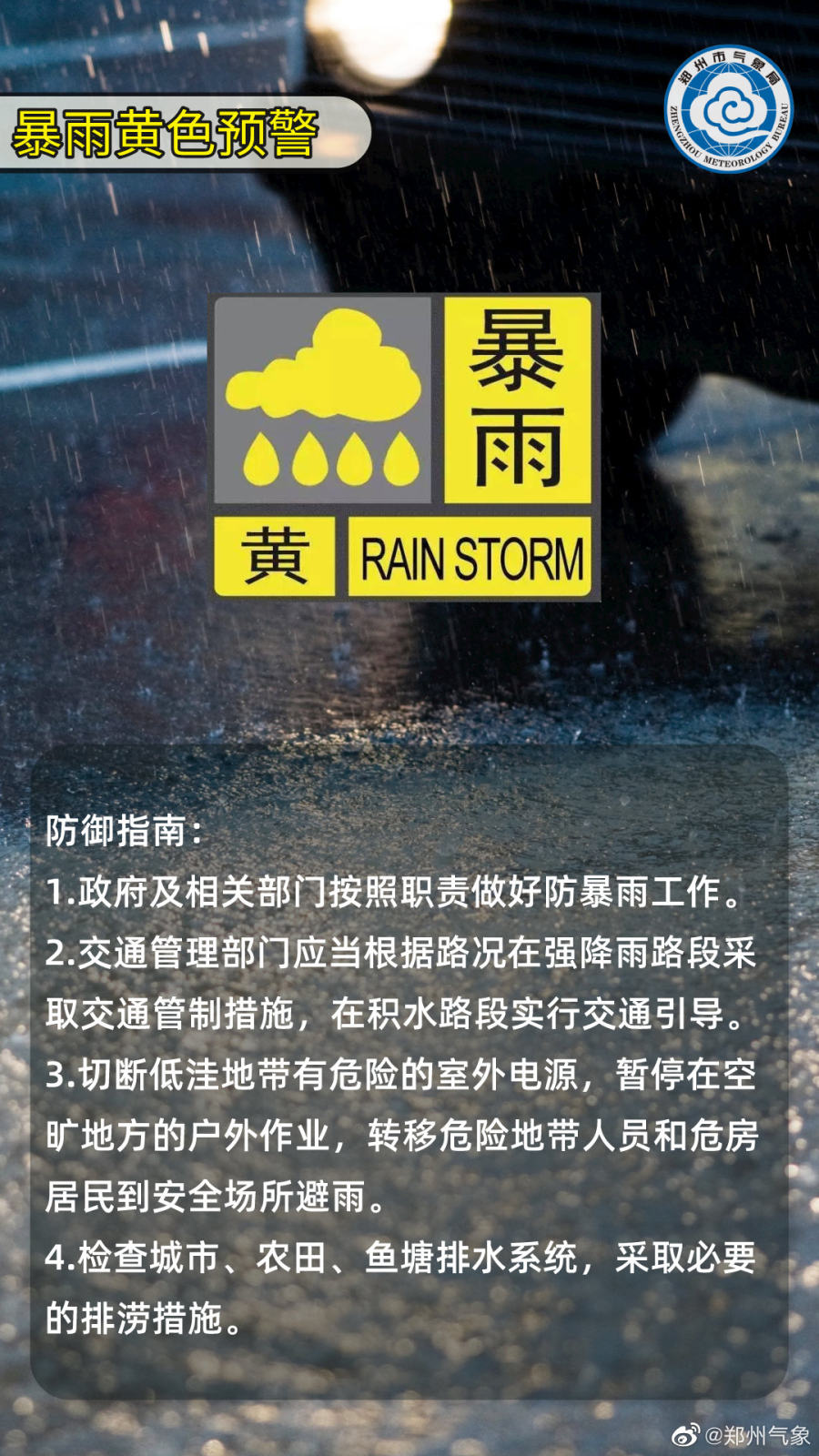 暴雨黄色预警

郑州市气象局
ZHENGZHOU METEOROLOGY BUREAU

暴雨
黄 RAIN STORM

防御指南：
1.政府及相关部门按照职责做好防暴雨工作。
2.交通管理部门应当根据路况在强降雨路段采取交通管制措施，在积水路段实行交通引导。
3.切断低洼地带有危险的室外电源，暂停在空旷地方的户外作业，转移危险地带人员和危房居民到安全场所避雨。
4.检查城市、农田、鱼塘排水系统，采取必要的排涝措施。

@郑州气象